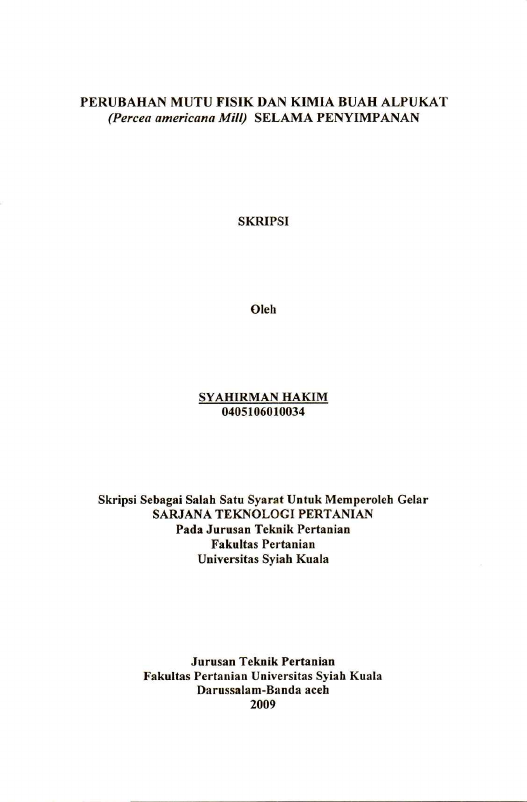 PERUBAHAN MUTU FISIK DAN KIMIA BUAH ALPUKAT
(Percea americana Mill) SELAMA PENYIMPANAN

SKRIPSI

Oleh

SYAHIRMAN HAKIM
0405106010034

Skripsi Sebagai Salah Satu Syarat Untuk Memperoleh Gelar
SARJANA TEKNOLOGI PERTANIAN
Pada Jurusan Teknik Pertanian
Fakultas Pertanian
Universitas Syiah Kuala

Jurusan Teknik Pertanian
Fakultas Pertanian Universitas Syiah Kuala
Darussalam-Banda aceh
2009